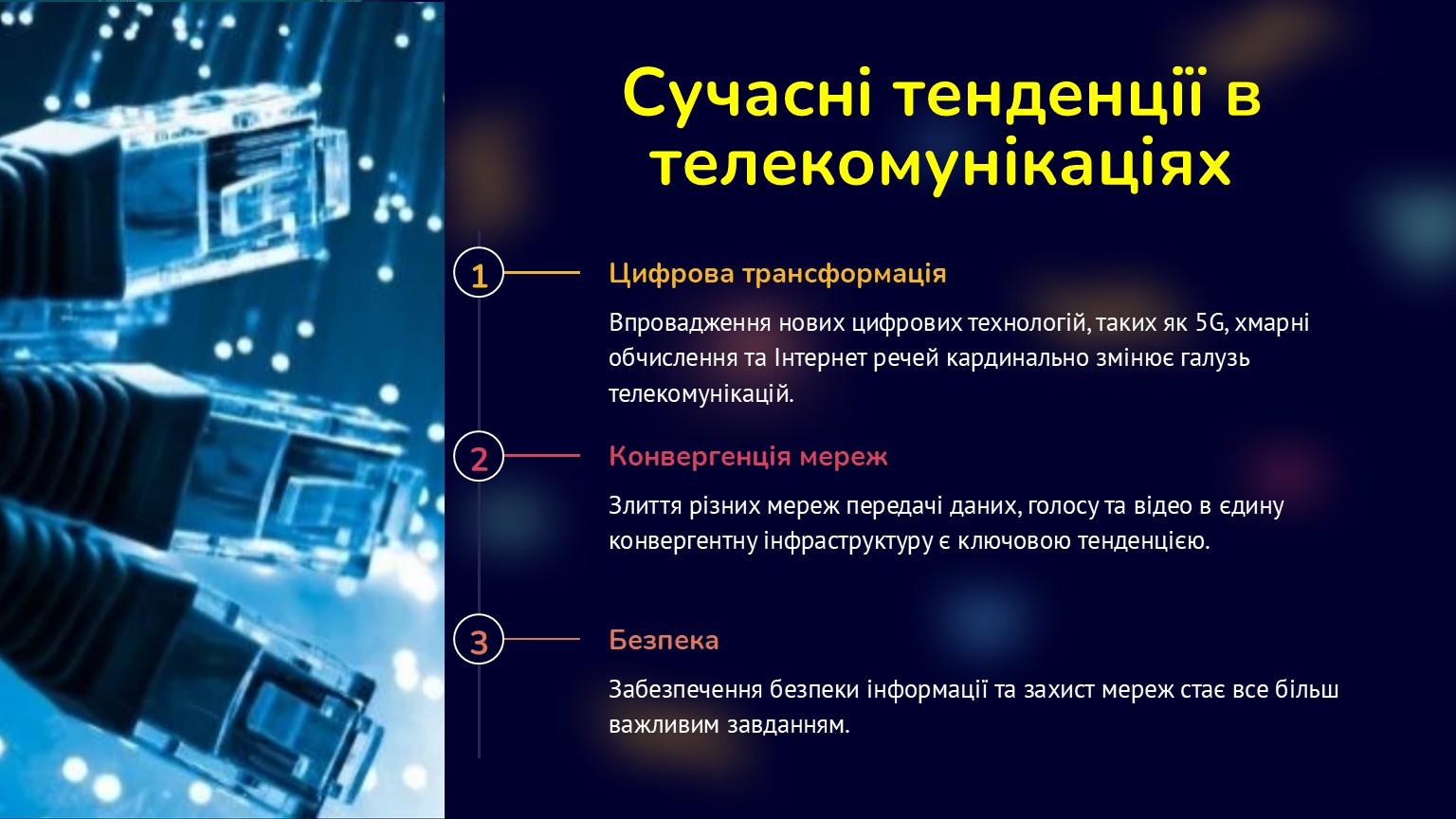 Сучасні тенденції в телекомунікаціях

1

Цифрова трансформація

Впровадження нових цифрових технологій, таких як 5G, хмарні обчислення та Інтернет речей кардинально змінює галузь телекомунікацій.

2

Конвергенція мереж

Злиття різних мереж передачі даних, голосу та відео в єдину конвергентну інфраструктуру є ключовою тенденцією.

3

Безпека

Забезпечення безпеки інформації та захист мереж стає все більш важливим завданням.